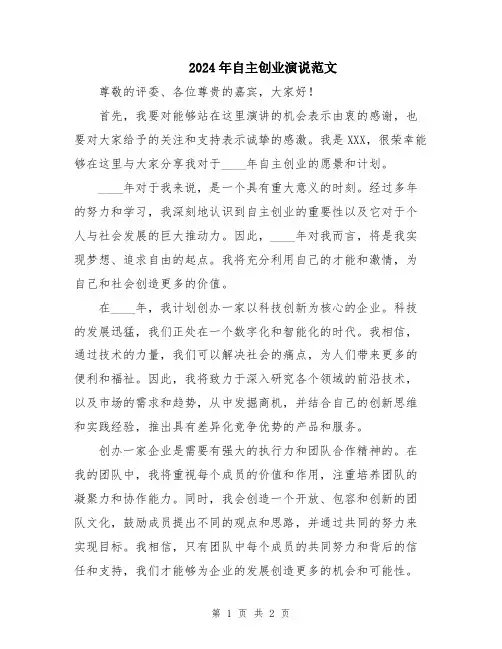 2024年自主创业演说范文

尊敬的评委、各位尊贵的嘉宾，大家好！

首先，我要对能够站在这里演讲的机会表示由衷的感谢，也要对大家给予的关注和支持表示诚挚的感激。我是XXX，很荣幸能够在这里与大家分享我对于____年自主创业的愿景和计划。

____年对于我来说，是一个具有重大意义的时刻。经过多年的努力和学习，我深刻地认识到自主创业的重要性以及它对于个人与社会发展的巨大推动力。因此，____年对我而言，将是我实现梦想、追求自由的起点。我将充分利用自己的才能和激情，为自己和社会创造更多的价值。

在____年，我计划创办一家以科技创新为核心的企业。科技的发展迅猛，我们正处在一个数字化和智能化的时代。我相信，通过技术的力量，我们可以解决社会的痛点，为人们带来更多的便利和福祉。因此，我将致力于深入研究各个领域的前沿技术，以及市场的需求和趋势，从中发掘商机，并结合自己的创新思维和实践经验，推出具有差异化竞争优势的产品和服务。

创办一家企业是需要有强大的执行力和团队合作精神的。在我的团队中，我将重视每个成员的价值和作用，注重培养团队的凝聚力和协作能力。同时，我会创造一个开放、包容和创新的团队文化，鼓励成员提出不同的观点和思路，并通过共同的努力来实现目标。我相信，只有团队中每个成员的共同努力和背后的信任和支持，我们才能够为企业的发展创造更多的机会和可能性。

第 1 页 共 2 页